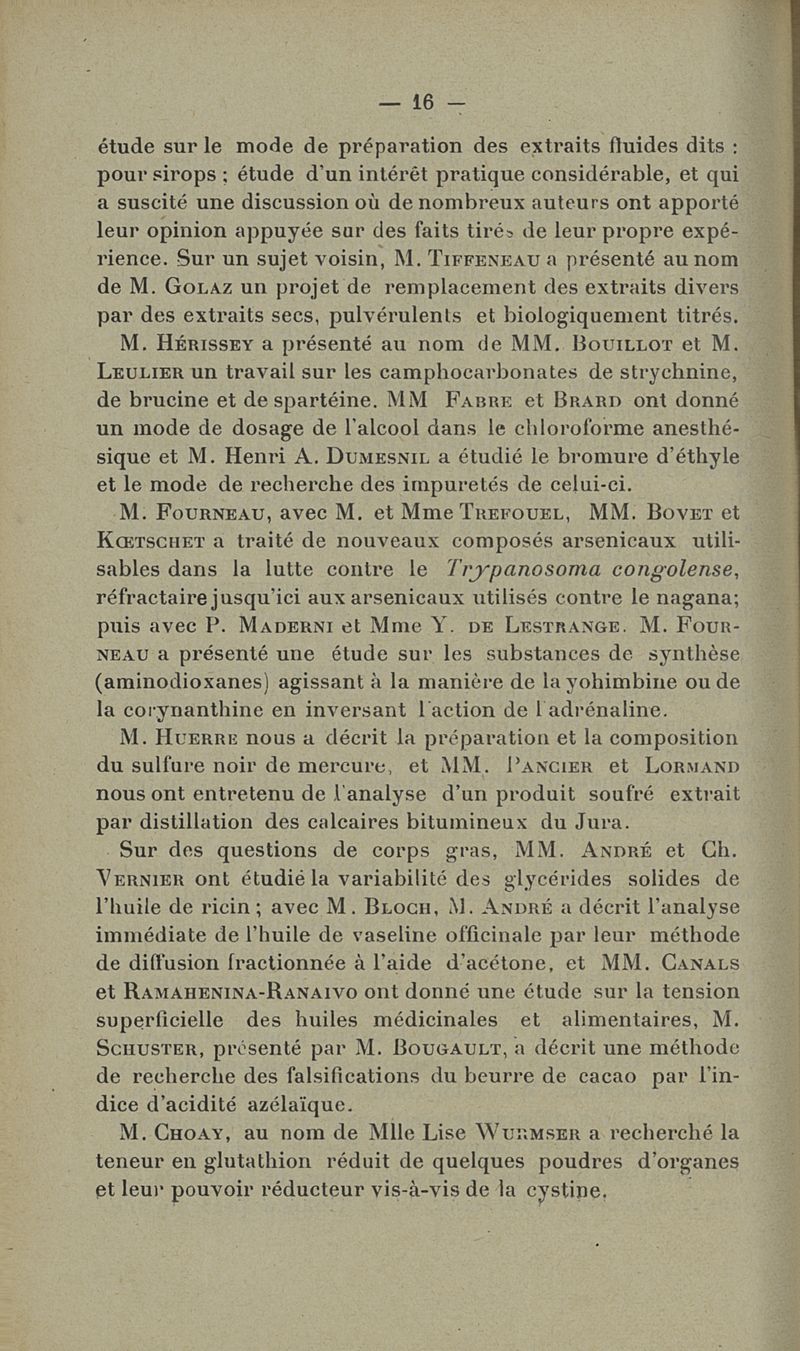 — 16 —

étude sur le mode de préparation des extraits fluides dits : pour sirops ; étude d'un intérêt pratique considérable, et qui a suscité une discussion où de nombreux auteurs ont apporté leur opinion appuyée sur des faits tirés de leur propre expérience. Sur un sujet voisin, M. Tiffeneau a présenté au nom de M. Golaz un projet de remplacement des extraits divers par des extraits secs, pulvérulents et biologiquement titrés.

M. Hérissey a présenté au nom de MM. Bouillot et M. Leulier un travail sur les camphocarbonates de strychnine, de brucine et de spartéine. MM Fabre et Brard ont donné un mode de dosage de l'alcool dans le chloroforme anesthésique et M. Henri A. Dumesnil a étudié le bromure d'éthyle et le mode de recherche des impuretés de celui-ci.

M. Fourneau, avec M. et Mme Trefouel, MM. Bovet et Kœtschet a traité de nouveaux composés arsenicaux utilisables dans la lutte contre le Trypanosoma congolense, réfractaire jusqu'ici aux arsenicaux utilisés contre le nagana; puis avec P. Maderni et Mme Y. de Lestrange. M. Fourneau a présenté une étude sur les substances de synthèse (aminodioxanes) agissant à la manière de la yohimbine ou de la corynanthine en inversant l'action de l'adrénaline.

M. Huerre nous a décrit la préparation et la composition du sulfure noir de mercure, et MM. Pancier et Lormand nous ont entretenu de l'analyse d'un produit soufré extrait par distillation des calcaires bitumineux du Jura.

Sur des questions de corps gras, MM. André et Ch. Vernier ont étudié la variabilité des glycérides solides de l'huile de ricin ; avec M. Bloch, M. André a décrit l'analyse immédiate de l'huile de vaseline officinale par leur méthode de diffusion fractionnée à l'aide d'acétone, et MM. Canals et Ramahenina-Ranaivo ont donné une étude sur la tension superficielle des huiles médicinales et alimentaires, M. Schuster, présenté par M. Bougault, a décrit une méthode de recherche des falsifications du beurre de cacao par l'indice d'acidité azélaïque.

M. Choay, au nom de Mlle Lise Wurmser a recherché la teneur en glutathion réduit de quelques poudres d'organes et leur pouvoir réducteur vis-à-vis de la cystine.